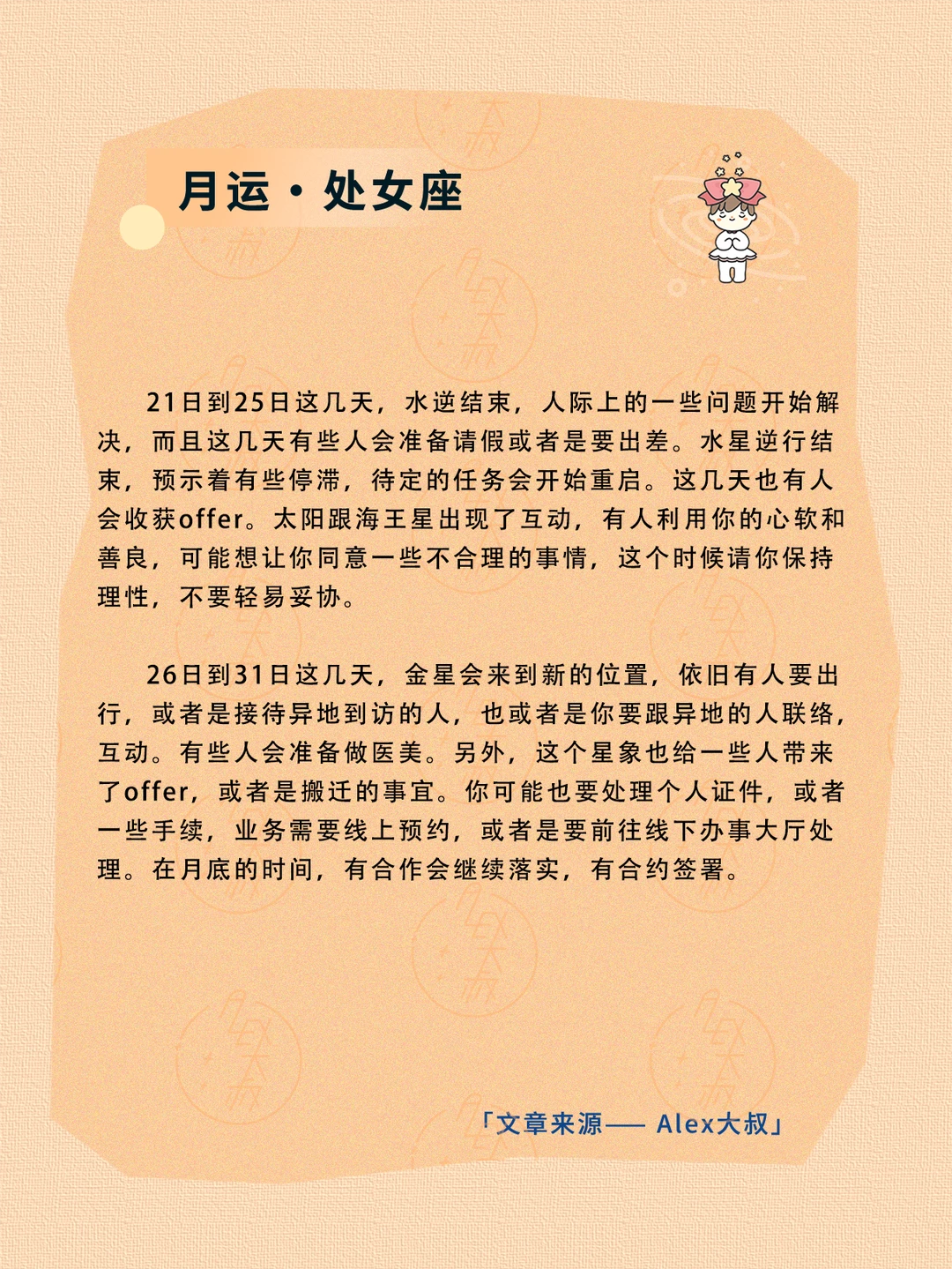 月运·处女座

21日到25日这几天，水逆结束，人际上的一些问题开始解决，而且这几天有些人会准备请假或者是要出差。水星逆行结束，预示着有些停滞，待定的任务会开始重启。这几天也有人会收获offer。太阳跟海王星出现了互动，有人利用你的心软和善良，可能想让你同意一些不合理的事情，这个时候请你保持理性，不要轻易妥协。

26日到31日这几天，金星会来到新的位置，依旧有人要出行，或者是接待异地到访的人，也或者是你要跟异地的人联络，互动。有些人会准备做医美。另外，这个星象也给一些人带来了offer，或者是搬迁的事宜。你可能也要处理个人证件，或者一些手续，业务需要线上预约，或者是要前往线下办事大厅处理。在月底的时间，有合作会继续落实，有合约签署。

「文章来源—— Alex大叔」